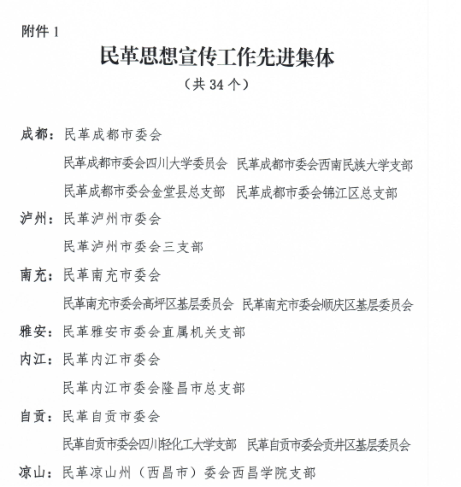 附件 1

民革思想宣传工作先进集体

（共 34 个）

成都：民革成都市委会

民革成都市委会四川大学委员会　民革成都市委会西南民族大学支部

民革成都市委会金堂县总支部　民革成都市委会锦江区总支部

泸州：民革泸州市委会

民革泸州市委会三支部

南充：民革南充市委会

民革南充市委会高坪区基层委员会　民革南充市委会顺庆区基层委员会

雅安：民革雅安市委会直属机关支部

内江：民革内江市委会

民革内江市委会隆昌市总支部

自贡：民革自贡市委会

民革自贡市委会四川轻化工大学支部　民革自贡市委会贡井区基层委员会

凉山：民革凉山州（西昌市）委会西昌学院支部